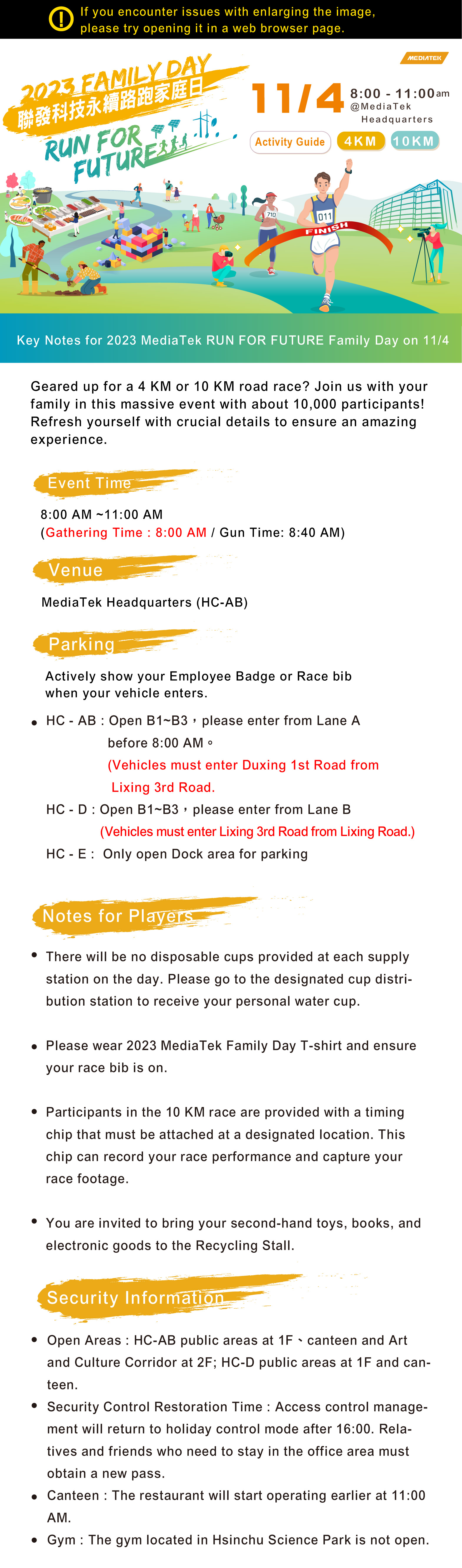 If you encounter issues with enlarging the image, please try opening it in a web browser page.

MEDIATEK

2023 FAMILY DAY
聯發科技永續路跑家庭日
RUN FOR FUTURE

11/4 8:00 - 11:00am
@MediaTek Headquarters

Activity Guide 4KM 10KM

710 011 FINISH

Key Notes for 2023 MediaTek RUN FOR FUTURE Family Day on 11/4

Geared up for a 4 KM or 10 KM road race? Join us with your family in this massive event with about 10,000 participants! Refresh yourself with crucial details to ensure an amazing experience.

Event Time

8:00 AM ~11:00 AM
(Gathering Time : 8:00 AM / Gun Time: 8:40 AM)

Venue

MediaTek Headquarters (HC-AB)

Parking

Actively show your Employee Badge or Race bib when your vehicle enters.

• HC - AB : Open B1~B3，please enter from Lane A before 8:00 AM。
(Vehicles must enter Duxing 1st Road from Lixing 3rd Road.
HC - D : Open B1~B3，please enter from Lane B
(Vehicles must enter Lixing 3rd Road from Lixing Road.)
HC - E : Only open Dock area for parking

Notes for Players

• There will be no disposable cups provided at each supply station on the day. Please go to the designated cup distribution station to receive your personal water cup.

• Please wear 2023 MediaTek Family Day T-shirt and ensure your race bib is on.

• Participants in the 10 KM race are provided with a timing chip that must be attached at a designated location. This chip can record your race performance and capture your race footage.

• You are invited to bring your second-hand toys, books, and electronic goods to the Recycling Stall.

Security Information

• Open Areas : HC-AB public areas at 1F、canteen and Art and Culture Corridor at 2F; HC-D public areas at 1F and canteen.
• Security Control Restoration Time : Access control management will return to holiday control mode after 16:00. Relatives and friends who need to stay in the office area must obtain a new pass.
• Canteen : The restaurant will start operating earlier at 11:00 AM.
• Gym : The gym located in Hsinchu Science Park is not open.